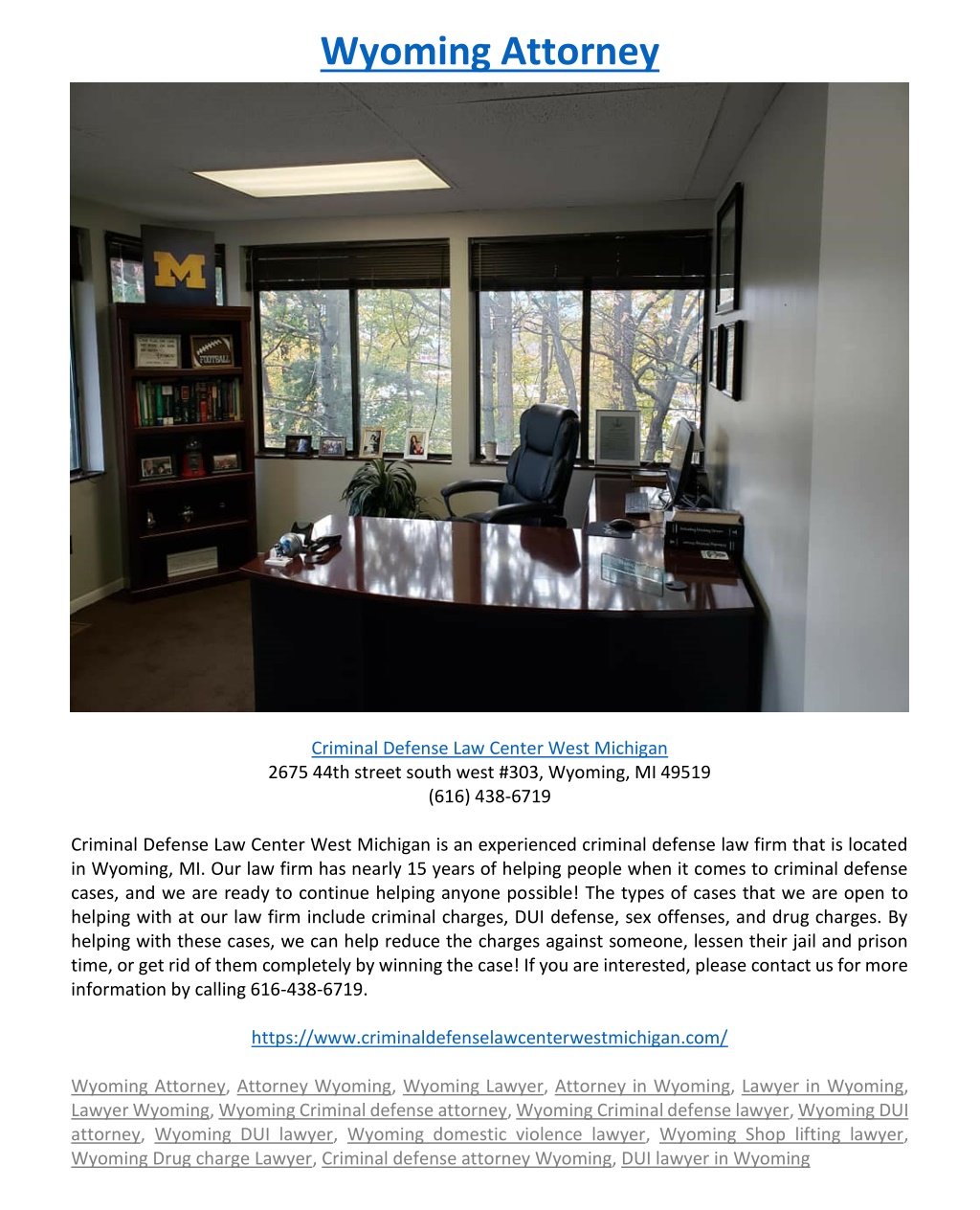 Wyoming Attorney

M

FOOTBALL

Criminal Defense Law Center West Michigan
2675 44th street south west #303, Wyoming, MI 49519
(616) 438-6719

Criminal Defense Law Center West Michigan is an experienced criminal defense law firm that is located in Wyoming, MI. Our law firm has nearly 15 years of helping people when it comes to criminal defense cases, and we are ready to continue helping anyone possible! The types of cases that we are open to helping with at our law firm include criminal charges, DUI defense, sex offenses, and drug charges. By helping with these cases, we can help reduce the charges against someone, lessen their jail and prison time, or get rid of them completely by winning the case! If you are interested, please contact us for more information by calling 616-438-6719.

https://www.criminaldefenselawcenterwestmichigan.com/

Wyoming Attorney, Attorney Wyoming, Wyoming Lawyer, Attorney in Wyoming, Lawyer in Wyoming, Lawyer Wyoming, Wyoming Criminal defense attorney, Wyoming Criminal defense lawyer, Wyoming DUI attorney, Wyoming DUI lawyer, Wyoming domestic violence lawyer, Wyoming Shop lifting lawyer, Wyoming Drug charge Lawyer, Criminal defense attorney Wyoming, DUI lawyer in Wyoming